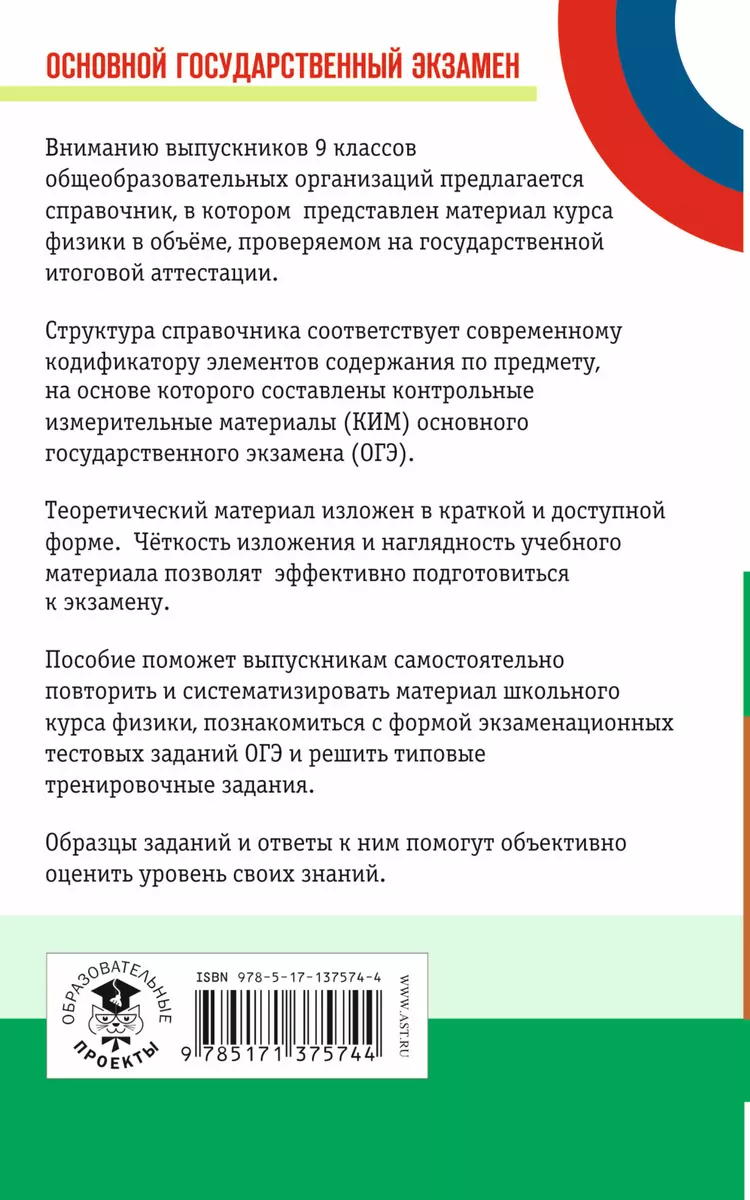 ОСНОВНОЙ ГОСУДАРСТВЕННЫЙ ЭКЗАМЕН

Вниманию выпускников 9 классов общеобразовательных организаций предлагается справочник, в котором представлен материал курса физики в объёме, проверяемом на государственной итоговой аттестации.

Структура справочника соответствует современному кодификатору элементов содержания по предмету, на основе которого составлены контрольные измерительные материалы (КИМ) основного государственного экзамена (ОГЭ).

Теоретический материал изложен в краткой и доступной форме. Чёткость изложения и наглядность учебного материала позволят эффективно подготовиться к экзамену.

Пособие поможет выпускникам самостоятельно повторить и систематизировать материал школьного курса физики, познакомиться с формой экзаменационных тестовых заданий ОГЭ и решить типовые тренировочные задания.

Образцы заданий и ответы к ним помогут объективно оценить уровень своих знаний.

ОБРАЗОВАТЕЛЬНЫЕ ПРОЕКТЫ

ISBN 978-5-17-137574-4

9 785171 375744

WWW.AST.RU